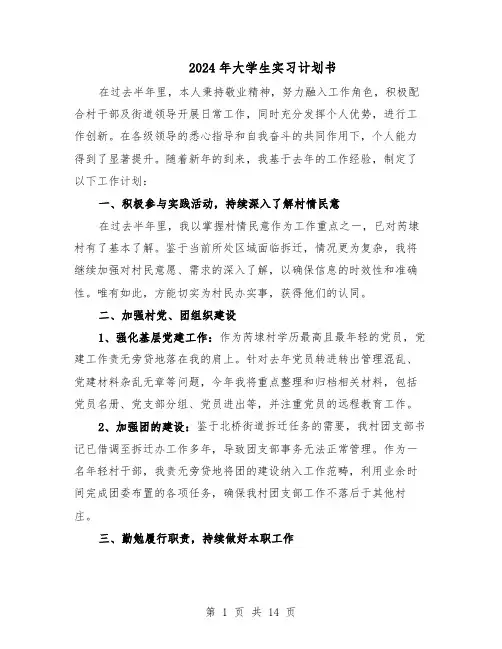 2024年大学生实习计划书

在过去半年里，本人秉持敬业精神，努力融入工作角色，积极配合村干部及街道领导开展日常工作，同时充分发挥个人优势，进行工作创新。在各级领导的悉心指导和自我奋斗的共同作用下，个人能力得到了显著提升。随着新年的到来，我基于去年的工作经验，制定了以下工作计划：

一、积极参与实践活动，持续深入了解村情民意

在过去半年里，我以掌握村情民意作为工作重点之一，已对芮埭村有了基本了解。鉴于当前所处区域面临拆迁，情况更为复杂，我将继续加强对村民意愿、需求的深入了解，以确保信息的时效性和准确性。唯有如此，方能切实为村民办实事，获得他们的认同。

二、加强村党、团组织建设

1、强化基层党建工作：作为芮埭村学历最高且最年轻的党员，党建工作责无旁贷地落在我的肩上。针对去年党员转进转出管理混乱、党建材料杂乱无章等问题，今年我将重点整理和归档相关材料，包括党员名册、党支部分组、党员进出等，并注重党员的远程教育工作。

2、加强团的建设：鉴于北桥街道拆迁任务的需要，我村团支部书记已借调至拆迁办工作多年，导致团支部事务无法正常管理。作为一名年轻村干部，我责无旁贷地将团的建设纳入工作范畴，利用业余时间完成团委布置的各项任务，确保我村团支部工作不落后于其他村庄。

三、勤勉履行职责，持续做好本职工作

第 1 页 共 14 页